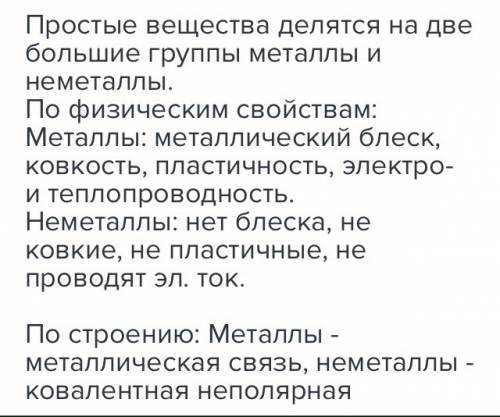 Простые вещества делятся на две большие группы металлы и неметаллы.
По физическим свойствам:
Металлы: металлический блеск, ковкость, пластичность, электро- и теплопроводность.
Неметаллы: нет блеска, не ковкие, не пластичные, не проводят эл. ток.

По строению: Металлы - металлическая связь, неметаллы - ковалентная неполярная